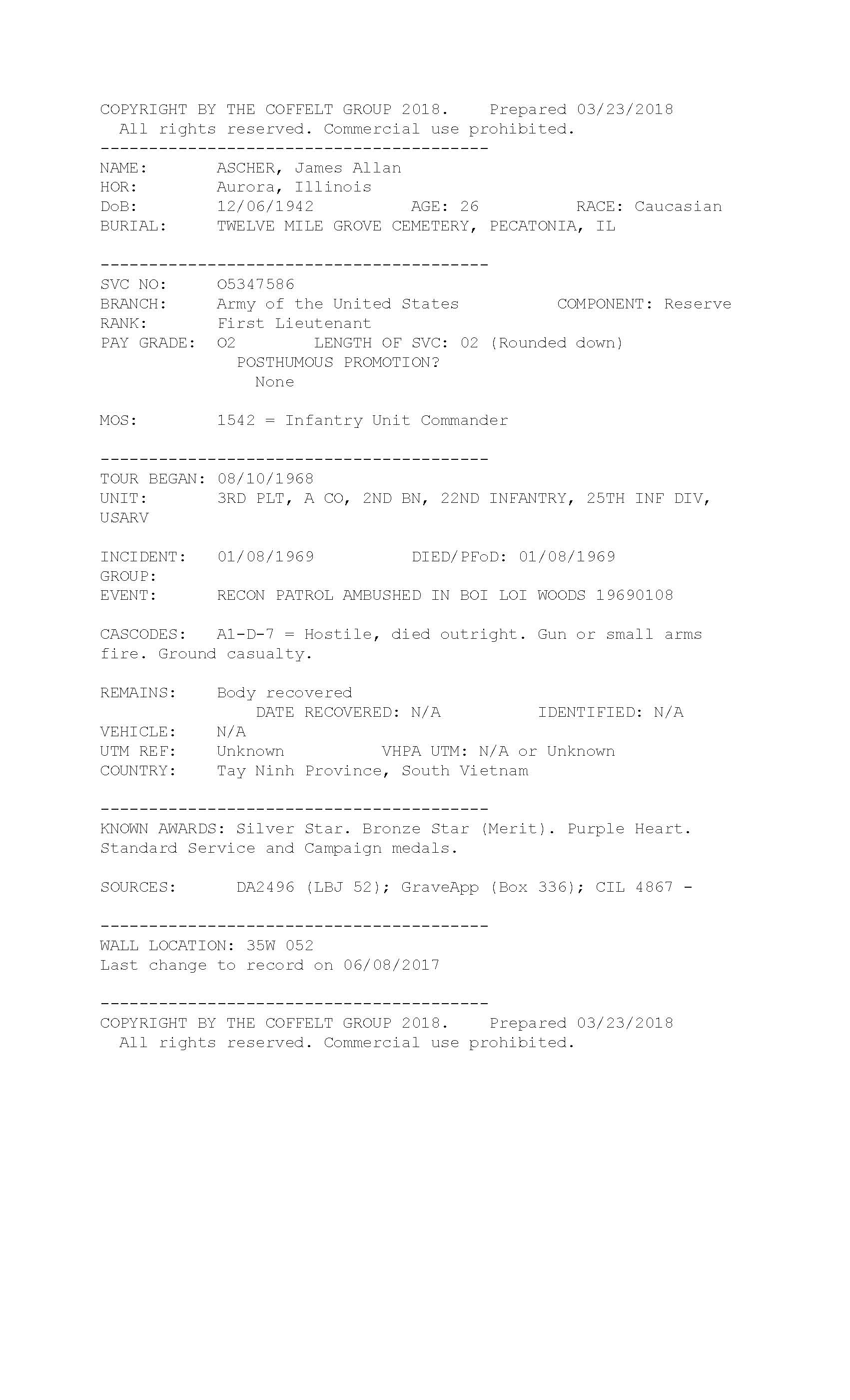 COPYRIGHT BY THE COFFELT GROUP 2018. Prepared 03/23/2018
All rights reserved. Commercial use prohibited.
----------------------------------------
NAME: ASCHER, James Allan
HOR: Aurora, Illinois
DoB: 12/06/1942 AGE: 26 RACE: Caucasian
BURIAL: TWELVE MILE GROVE CEMETERY, PECATONIA, IL

----------------------------------------
SVC NO: O5347586
BRANCH: Army of the United States COMPONENT: Reserve
RANK: First Lieutenant
PAY GRADE: O2 LENGTH OF SVC: 02 (Rounded down)
POSTHUMOUS PROMOTION?
None

MOS: 1542 = Infantry Unit Commander

----------------------------------------
TOUR BEGAN: 08/10/1968
UNIT: 3RD PLT, A CO, 2ND BN, 22ND INFANTRY, 25TH INF DIV, USARV

INCIDENT: 01/08/1969 DIED/PFoD: 01/08/1969
GROUP:
EVENT: RECON PATROL AMBUSHED IN BOI LOI WOODS 19690108

CASCODES: A1-D-7 = Hostile, died outright. Gun or small arms fire. Ground casualty.

REMAINS: Body recovered
DATE RECOVERED: N/A IDENTIFIED: N/A
VEHICLE: N/A
UTM REF: Unknown VHPA UTM: N/A or Unknown
COUNTRY: Tay Ninh Province, South Vietnam

----------------------------------------
KNOWN AWARDS: Silver Star. Bronze Star (Merit). Purple Heart. Standard Service and Campaign medals.

SOURCES: DA2496 (LBJ 52); GraveApp (Box 336); CIL 4867 -

----------------------------------------
WALL LOCATION: 35W 052
Last change to record on 06/08/2017

----------------------------------------
COPYRIGHT BY THE COFFELT GROUP 2018. Prepared 03/23/2018
All rights reserved. Commercial use prohibited.